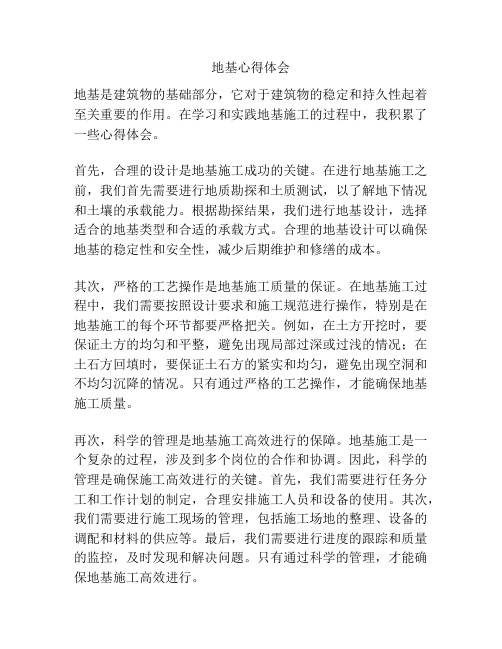 地基心得体会

地基是建筑物的基础部分，它对于建筑物的稳定和持久性起着至关重要的作用。在学习和实践地基施工的过程中，我积累了一些心得体会。

首先，合理的设计是地基施工成功的关键。在进行地基施工之前，我们首先需要进行地质勘探和土质测试，以了解地下情况和土壤的承载能力。根据勘探结果，我们进行地基设计，选择适合的地基类型和合适的承载方式。合理的地基设计可以确保地基的稳定性和安全性，减少后期维护和修缮的成本。

其次，严格的工艺操作是地基施工质量的保证。在地基施工过程中，我们需要按照设计要求和施工规范进行操作，特别是在地基施工的每个环节都要严格把关。例如，在土方开挖时，要保证土方的均匀和平整，避免出现局部过深或过浅的情况；在土石方回填时，要保证土石方的紧实和均匀，避免出现空洞和不均匀沉降的情况。只有通过严格的工艺操作，才能确保地基施工质量。

再次，科学的管理是地基施工高效进行的保障。地基施工是一个复杂的过程，涉及到多个岗位的合作和协调。因此，科学的管理是确保施工高效进行的关键。首先，我们需要进行任务分工和工作计划的制定，合理安排施工人员和设备的使用。其次，我们需要进行施工现场的管理，包括施工场地的整理、设备的调配和材料的供应等。最后，我们需要进行进度的跟踪和质量的监控，及时发现和解决问题。只有通过科学的管理，才能确保地基施工高效进行。